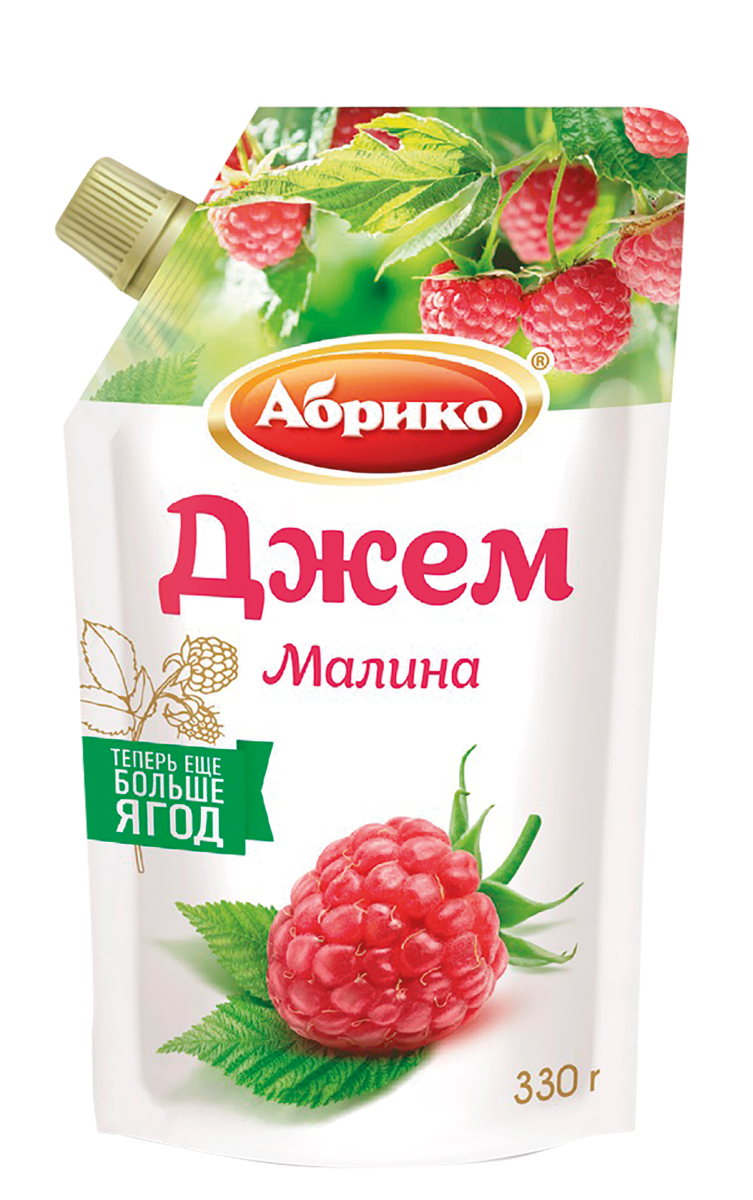 Абрико®

Джем

Малина

ТЕПЕРЬ ЕЩЕ БОЛЬШЕ ЯГОД

330 г